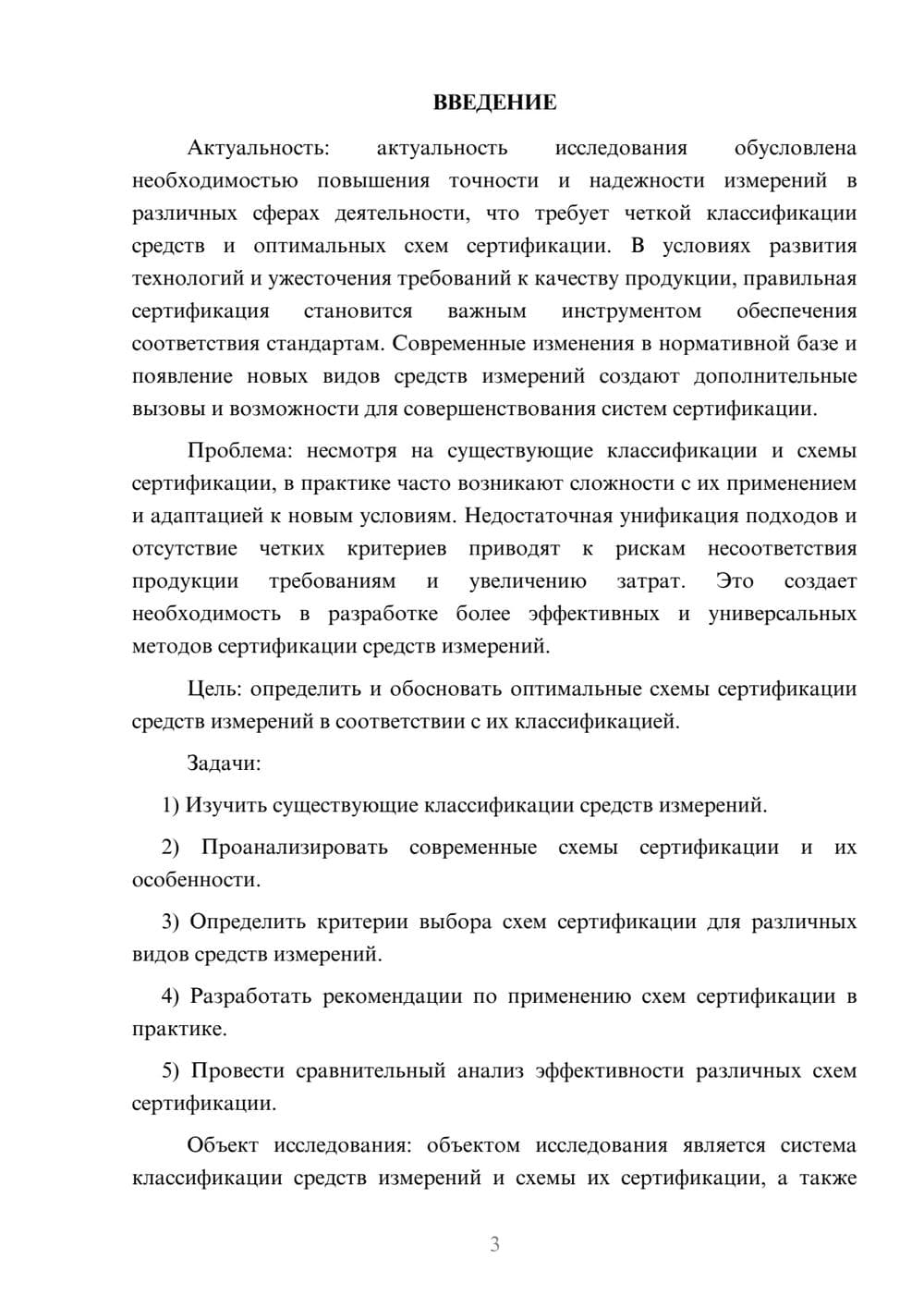 ВВЕДЕНИЕ

Актуальность: актуальность исследования обусловлена необходимостью повышения точности и надежности измерений в различных сферах деятельности, что требует четкой классификации средств и оптимальных схем сертификации. В условиях развития технологий и ужесточения требований к качеству продукции, правильная сертификация становится важным инструментом обеспечения соответствия стандартам. Современные изменения в нормативной базе и появление новых видов средств измерений создают дополнительные вызовы и возможности для совершенствования систем сертификации.

Проблема: несмотря на существующие классификации и схемы сертификации, в практике часто возникают сложности с их применением и адаптацией к новым условиям. Недостаточная унификация подходов и отсутствие четких критериев приводят к рискам несоответствия продукции требованиям и увеличению затрат. Это создает необходимость в разработке более эффективных и универсальных методов сертификации средств измерений.

Цель: определить и обосновать оптимальные схемы сертификации средств измерений в соответствии с их классификацией.

Задачи:

1) Изучить существующие классификации средств измерений.

2) Проанализировать современные схемы сертификации и их особенности.

3) Определить критерии выбора схем сертификации для различных видов средств измерений.

4) Разработать рекомендации по применению схем сертификации в практике.

5) Провести сравнительный анализ эффективности различных схем сертификации.

Объект исследования: объектом исследования является система классификации средств измерений и схемы их сертификации, а также

3